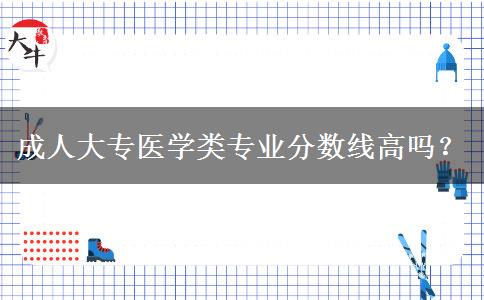 大牛

成人大专医学类专业分数线高吗？